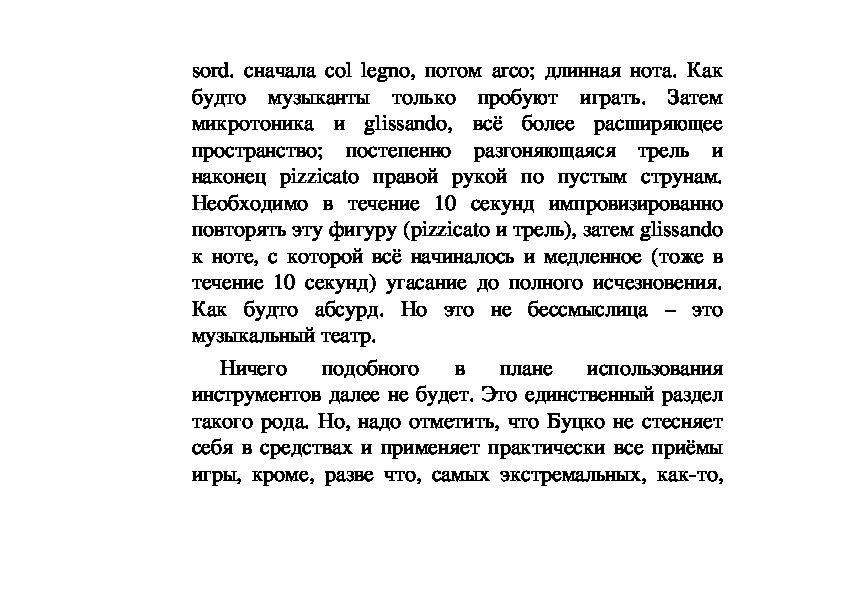 sord. сначала col legno, потом arco; длинная нота. Как будто музыканты только пробуют играть. Затем микротоника и glissando, всё более расширяющее пространство; постепенно разгоняющаяся трель и наконец pizzicato правой рукой по пустым струнам. Необходимо в течение 10 секунд импровизированно повторять эту фигуру (pizzicato и трель), затем glissando к ноте, с которой всё начиналось и медленное (тоже в течение 10 секунд) угасание до полного исчезновения. Как будто абсурд. Но это не бессмыслица – это музыкальный театр.

Ничего подобного в плане использования инструментов далее не будет. Это единственный раздел такого рода. Но, надо отметить, что Буцко не стесняет себя в средствах и применяет практически все приёмы игры, кроме, разве что, самых экстремальных, как-то,